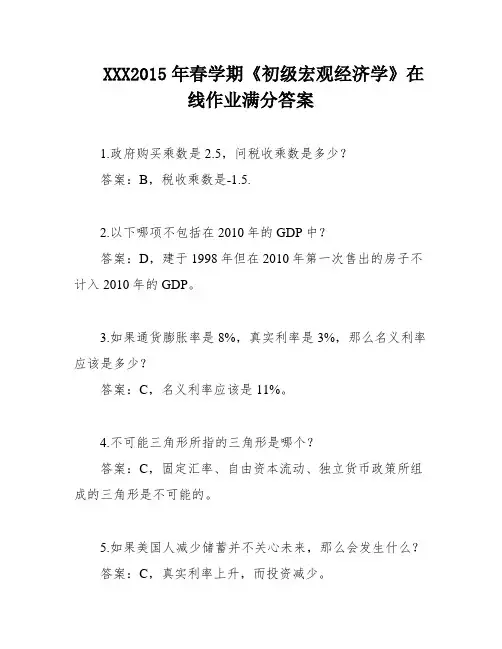 XXX2015 年春学期《初级宏观经济学》在线作业满分答案

1.政府购买乘数是 2.5，问税收乘数是多少？
答案：B，税收乘数是-1.5.

2.以下哪项不包括在 2010 年的 GDP 中？
答案：D，建于 1998 年但在 2010 年第一次售出的房子不计入 2010 年的 GDP。

3.如果通货膨胀率是 8%，真实利率是 3%，那么名义利率应该是多少？
答案：C，名义利率应该是 11%。

4.不可能三角形所指的三角形是哪个？
答案：C，固定汇率、自由资本流动、独立货币政策所组成的三角形是不可能的。

5.如果美国人减少储蓄并不关心未来，那么会发生什么？
答案：C，真实利率上升，而投资减少。